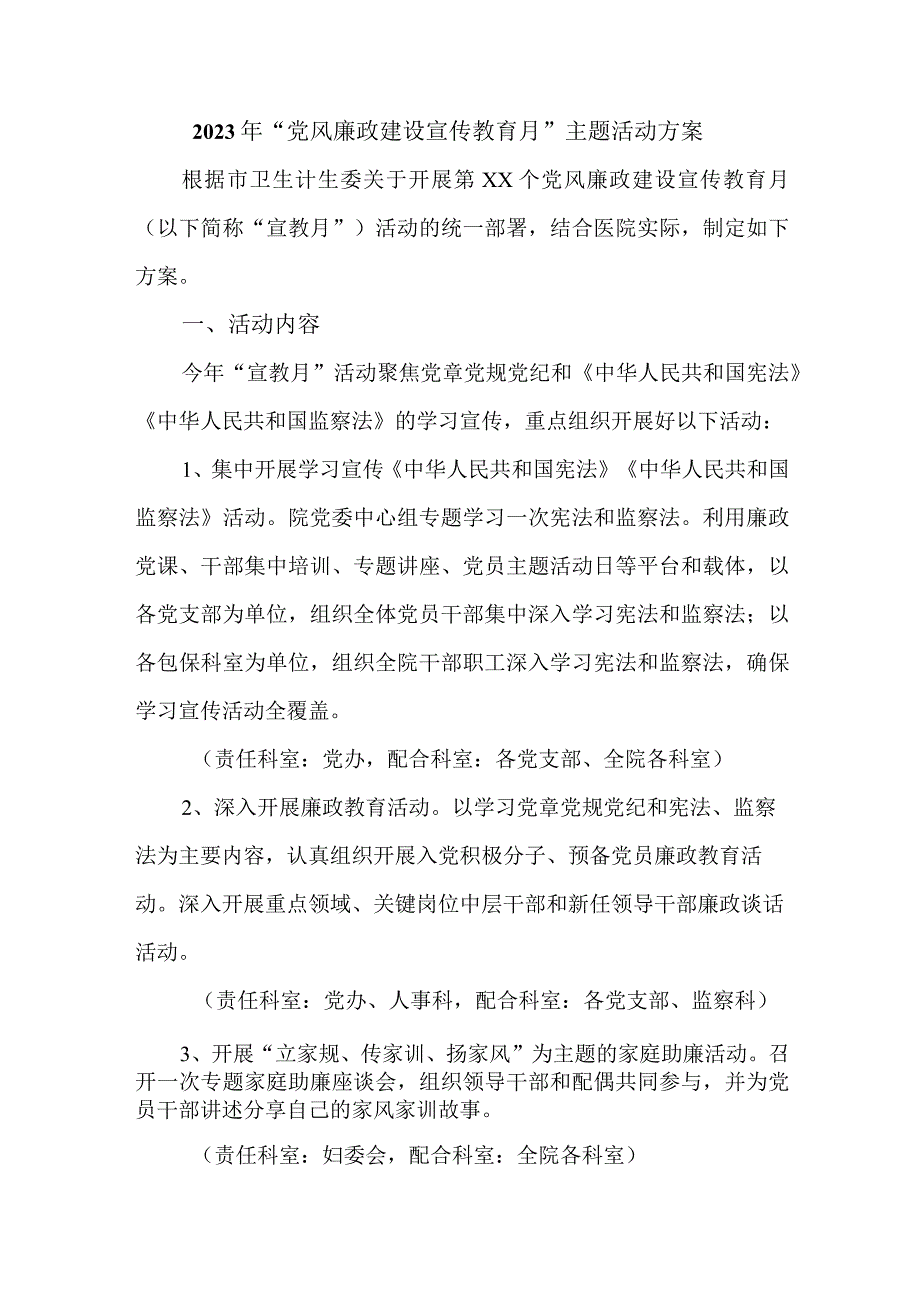 2023年“党风廉政建设宣传教育月”主题活动方案

根据市卫生计生委关于开展第XX个党风廉政建设宣传教育月（以下简称“宣教月”）活动的统一部署，结合医院实际，制定如下方案。

一、活动内容

今年“宣教月”活动聚焦党章党规党纪和《中华人民共和国宪法》《中华人民共和国监察法》的学习宣传，重点组织开展好以下活动：

1、集中开展学习宣传《中华人民共和国宪法》《中华人民共和国监察法》活动。院党委中心组专题学习一次宪法和监察法。利用廉政党课、干部集中培训、专题讲座、党员主题活动日等平台和载体，以各党支部为单位，组织全体党员干部集中深入学习宪法和监察法；以各包保科室为单位，组织全院干部职工深入学习宪法和监察法，确保学习宣传活动全覆盖。

（责任科室：党办，配合科室：各党支部、全院各科室）

2、深入开展廉政教育活动。以学习党章党规党纪和宪法、监察法为主要内容，认真组织开展入党积极分子、预备党员廉政教育活动。深入开展重点领域、关键岗位中层干部和新任领导干部廉政谈话活动。

（责任科室：党办、人事科，配合科室：各党支部、监察科）

3、开展“立家规、传家训、扬家风”为主题的家庭助廉活动。召开一次专题家庭助廉座谈会，组织领导干部和配偶共同参与，并为党员干部讲述分享自己的家风家训故事。

（责任科室：妇委会，配合科室：全院各科室）